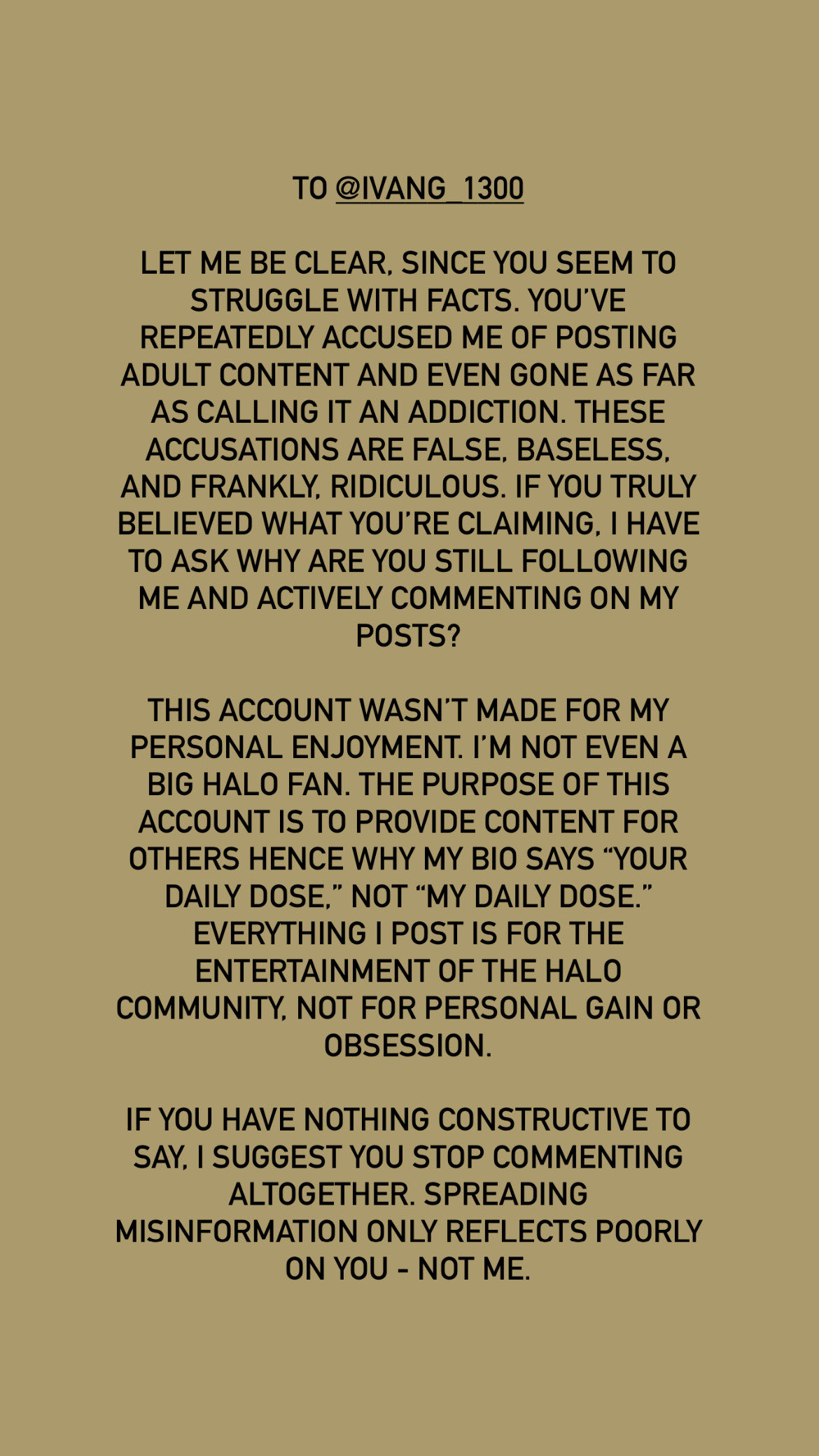 TO @IVANG_1300

LET ME BE CLEAR, SINCE YOU SEEM TO STRUGGLE WITH FACTS. YOU'VE REPEATEDLY ACCUSED ME OF POSTING ADULT CONTENT AND EVEN GONE AS FAR AS CALLING IT AN ADDICTION. THESE ACCUSATIONS ARE FALSE, BASELESS, AND FRANKLY, RIDICULOUS. IF YOU TRULY BELIEVED WHAT YOU'RE CLAIMING, I HAVE TO ASK WHY ARE YOU STILL FOLLOWING ME AND ACTIVELY COMMENTING ON MY POSTS?

THIS ACCOUNT WASN'T MADE FOR MY PERSONAL ENJOYMENT. I'M NOT EVEN A BIG HALO FAN. THE PURPOSE OF THIS ACCOUNT IS TO PROVIDE CONTENT FOR OTHERS HENCE WHY MY BIO SAYS "YOUR DAILY DOSE," NOT "MY DAILY DOSE." EVERYTHING I POST IS FOR THE ENTERTAINMENT OF THE HALO COMMUNITY, NOT FOR PERSONAL GAIN OR OBSESSION.

IF YOU HAVE NOTHING CONSTRUCTIVE TO SAY, I SUGGEST YOU STOP COMMENTING ALTOGETHER. SPREADING MISINFORMATION ONLY REFLECTS POORLY ON YOU - NOT ME.